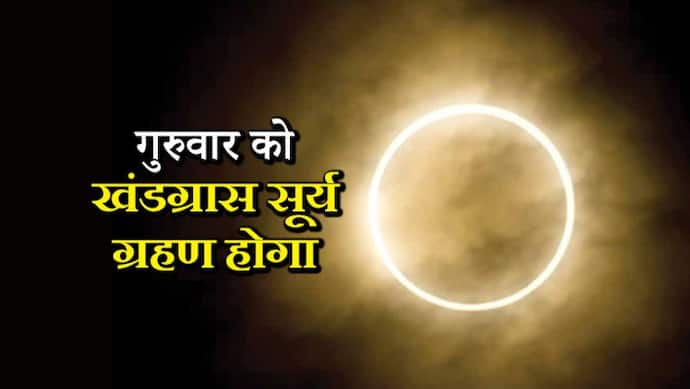 गुरुवार को
खंडग्रास सूर्य
ग्रहण होगा